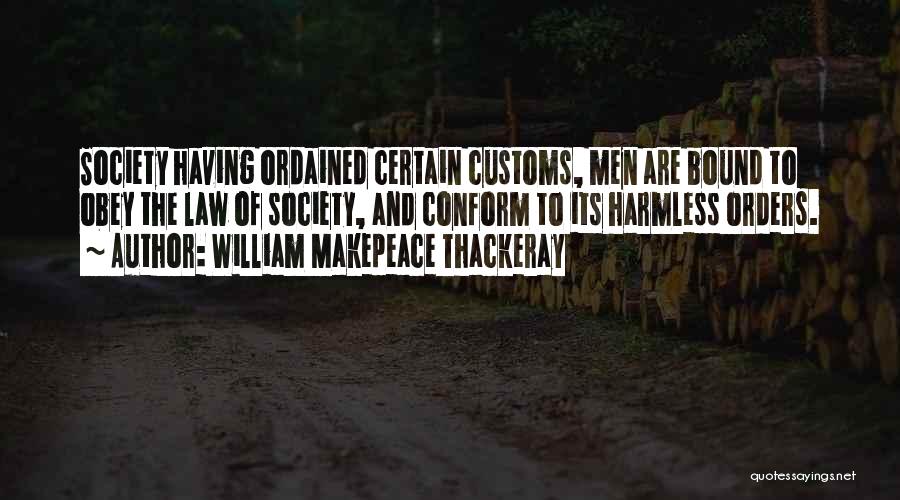 SOCIETY HAVING ORDAINED CERTAIN CUSTOMS, MEN ARE BOUND TO OBEY THE LAW OF SOCIETY, AND CONFORM TO ITS HARMLESS ORDERS.
~ AUTHOR: WILLIAM MAKEPEACE THACKERAY

quotessayings.net